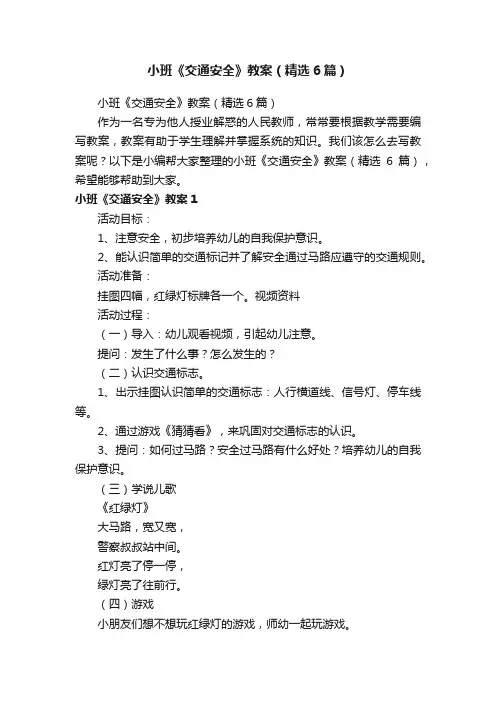 小班《交通安全》教案（精选6篇）

小班《交通安全》教案（精选6篇）

作为一名专为他人授业解惑的人民教师，常常要根据教学需要编写教案，教案有助于学生理解并掌握系统的知识。我们该怎么去写教案呢？以下是小编帮大家整理的小班《交通安全》教案（精选 6 篇），希望能够帮助到大家。

小班《交通安全》教案1

活动目标：

1、注意安全，初步培养幼儿的自我保护意识。

2、能认识简单的交通标记并了解安全通过马路应遵守的交通规则。

活动准备：

挂图四幅，红绿灯标牌各一个。视频资料

活动过程：

（一）导入：幼儿观看视频，引起幼儿注意。

提问：发生了什么事？怎么发生的？

（二）认识交通标志。

1、出示挂图认识简单的交通标志：人行横道线、信号灯、停车线等。

2、通过游戏《猜猜看》，来巩固对交通标志的认识。

3、提问：如何过马路？安全过马路有什么好处？培养幼儿的自我保护意识。

（三）学说儿歌

《红绿灯》

大马路，宽又宽，

警察叔叔站中间。

红灯亮了停一停，

绿灯亮了往前行。

（四）游戏

小朋友们想不想玩红绿灯的游戏，师幼一起玩游戏。